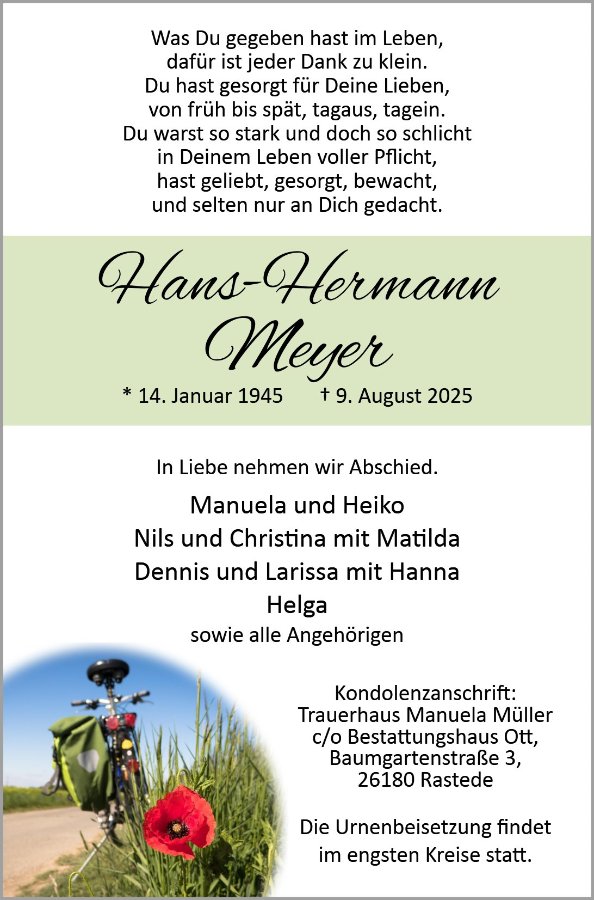 Was Du gegeben hast im Leben,
dafür ist jeder Dank zu klein.
Du hast gesorgt für Deine Lieben,
von früh bis spät, tagaus, tagein.
Du warst so stark und doch so schlicht
in Deinem Leben voller Pflicht,
hast geliebt, gesorgt, bewacht,
und selten nur an Dich gedacht.

Hans-Hermann
Meyer

* 14. Januar 1945 † 9. August 2025

In Liebe nehmen wir Abschied.

Manuela und Heiko
Nils und Christina mit Matilda
Dennis und Larissa mit Hanna
Helga
sowie alle Angehörigen

Kondolenzanschrift:
Trauerhaus Manuela Müller
c/o Bestattungshaus Ott,
Baumgartenstraße 3,
26180 Rastede

Die Urnenbeisetzung findet
im engsten Kreise statt.